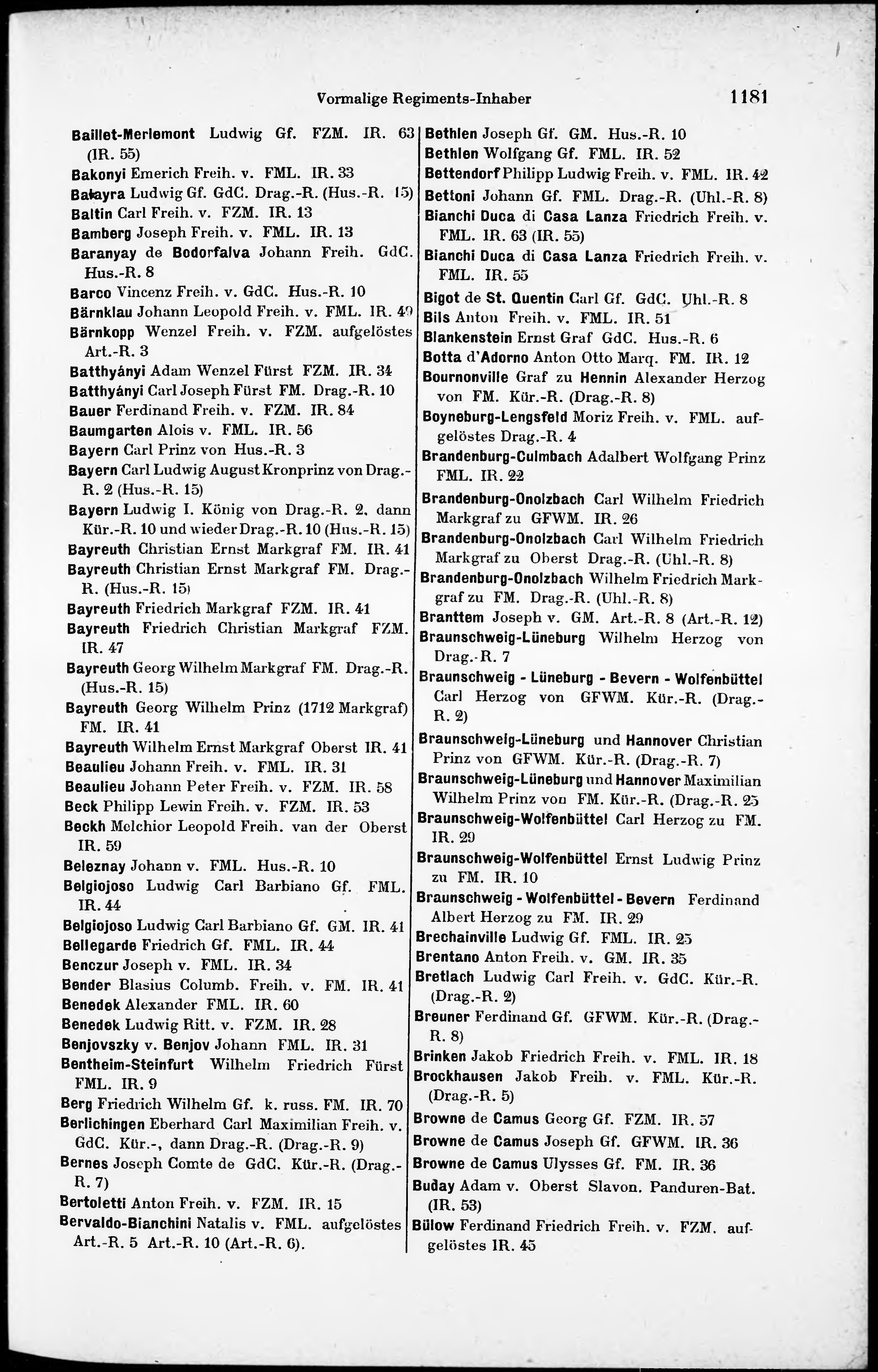 Vormalige Regiments-Inhaber 1181

Baillet-Merlemont Ludwig Gf. FZM. IR. 63 (IR. 55)
Bakonyi Emerich Freih. v. FML. IR. 33
Batayra Ludwig Gf. GdC. Drag.-R. (Hus.-R. 15)
Baltin Carl Freih. v. FZM. IR. 13
Bamberg Joseph Freih. v. FML. IR. 13
Baranyay de Bodorfalva Johann Freih. GdC. Hus.-R. 8
Barco Vincenz Freih. v. GdC. Hus.-R. 10
Bärnklau Johann Leopold Freih. v. FML. IR. 49
Bärnkopp Wenzel Freih. v. FZM. aufgelöstes Art.-R. 3
Batthyányi Adam Wenzel Fürst FZM. IR. 34
Batthyányi Carl Joseph Fürst FM. Drag.-R. 10
Bauer Ferdinand Freih. v. FZM. IR. 84
Baumgarten Alois v. FML. IR. 56
Bayern Carl Prinz von Hus.-R. 3
Bayern Carl Ludwig August Kronprinz von Drag.-R. 2 (Hus.-R. 15)
Bayern Ludwig I. König von Drag.-R. 2, dann Kür.-R. 10 und wieder Drag.-R. 10 (Hus.-R. 15)
Bayreuth Christian Ernst Markgraf FM. IR. 41
Bayreuth Christian Ernst Markgraf FM. Drag.-R. (Hus.-R. 15)
Bayreuth Friedrich Markgraf FZM. IR. 41
Bayreuth Friedrich Christian Markgraf FZM. IR. 47
Bayreuth Georg Wilhelm Markgraf FM. Drag.-R. (Hus.-R. 15)
Bayreuth Georg Wilhelm Prinz (1712 Markgraf) FM. IR. 41
Bayreuth Wilhelm Ernst Markgraf Oberst IR. 41
Beaulieu Johann Freih. v. FML. IR. 31
Beaulieu Johann Peter Freih. v. FZM. IR. 58
Beck Philipp Lewin Freih. v. FZM. IR. 53
Beckh Melchior Leopold Freih. van der Oberst IR. 59
Beleznay Johann v. FML. Hus.-R. 10
Belgiojoso Ludwig Carl Barbiano Gf. FML. IR. 44
Belgiojoso Ludwig Carl Barbiano Gf. GM. IR. 41
Bellegarde Friedrich Gf. FML. IR. 44
Benczur Joseph v. FML. IR. 34
Bender Blasius Columb. Freih. v. FM. IR. 41
Benedek Alexander FML. IR. 60
Benedek Ludwig Ritt. v. FZM. IR. 28
Benjovszky v. Benjov Johann FML. IR. 31
Bentheim-Steinfurt Wilhelm Friedrich Fürst FML. IR. 9
Berg Friedrich Wilhelm Gf. k. russ. FM. IR. 70
Berlichingen Eberhard Carl Maximilian Freih. v. GdC. Kür.-, dann Drag.-R. (Drag.-R. 9)
Bernes Joseph Comte de GdC. Kür.-R. (Drag.-R. 7)
Bertoletti Anton Freih. v. FZM. IR. 15
Bervaldo-Bianchini Natalis v. FML. aufgelöstes Art.-R. 5 Art.-R. 10 (Art.-R. 6).

Bethlen Joseph Gf. GM. Hus.-R. 10
Bethlen Wolfgang Gf. FML. IR. 52
Bettendorf Philipp Ludwig Freih. v. FML. IR. 42
Bettoni Johann Gf. FML. Drag.-R. (Uhl.-R. 8)
Bianchi Duca di Casa Lanza Friedrich Freih. v. FML. IR. 63 (IR. 55)
Bianchi Duca di Casa Lanza Friedrich Freih. v. FML. IR. 55
Bigot de St. Quentin Carl Gf. GdC. Uhl.-R. 8
Bils Anton Freih. v. FML. IR. 51
Blankenstein Ernst Graf GdC. Hus.-R. 6
Botta d'Adorno Anton Otto Marq. FM. IR. 12
Bournonville Graf zu Hennin Alexander Herzog von FM. Kür.-R. (Drag.-R. 8)
Boyneburg-Lengsfeld Moriz Freih. v. FML. aufgelöstes Drag.-R. 4
Brandenburg-Culmbach Adalbert Wolfgang Prinz FML. IR. 22
Brandenburg-Onolzbach Carl Wilhelm Friedrich Markgraf zu GFWM. IR. 26
Brandenburg-Onolzbach Carl Wilhelm Friedrich Markgraf zu Oberst Drag.-R. (Uhl.-R. 8)
Brandenburg-Onolzbach Wilhelm Friedrich Markgraf zu FM. Drag.-R. (Uhl.-R. 8)
Branttem Joseph v. GM. Art.-R. 8 (Art.-R. 12)
Braunschweig-Lüneburg Wilhelm Herzog von Drag.-R. 7
Braunschweig - Lüneburg - Bevern - Wolfenbüttel Carl Herzog von GFWM. Kür.-R. (Drag.-R. 2)
Braunschweig-Lüneburg und Hannover Christian Prinz von GFWM. Kür.-R. (Drag.-R. 7)
Braunschweig-Lüneburg und Hannover Maximilian Wilhelm Prinz von FM. Kür.-R. (Drag.-R. 25
Braunschweig-Wolfenbüttel Carl Herzog zu FM. IR. 29
Braunschweig-Wolfenbüttel Ernst Ludwig Prinz zu FM. IR. 10
Braunschweig - Wolfenbüttel - Bevern Ferdinand Albert Herzog zu FM. IR. 29
Brechainville Ludwig Gf. FML. IR. 25
Brentano Anton Freih. v. GM. IR. 35
Bretlach Ludwig Carl Freih. v. GdC. Kür.-R. (Drag.-R. 2)
Breuner Ferdinand Gf. GFWM. Kür.-R. (Drag.-R. 8)
Brinken Jakob Friedrich Freih. v. FML. IR. 18
Brockhausen Jakob Freih. v. FML. Kür.-R. (Drag.-R. 5)
Browne de Camus Georg Gf. FZM. IR. 57
Browne de Camus Joseph Gf. GFWM. IR. 36
Browne de Camus Ulysses Gf. FM. IR. 36
Buday Adam v. Oberst Slavon. Panduren-Bat. (IR. 53)
Bülow Ferdinand Friedrich Freih. v. FZM. aufgelöstes IR. 45